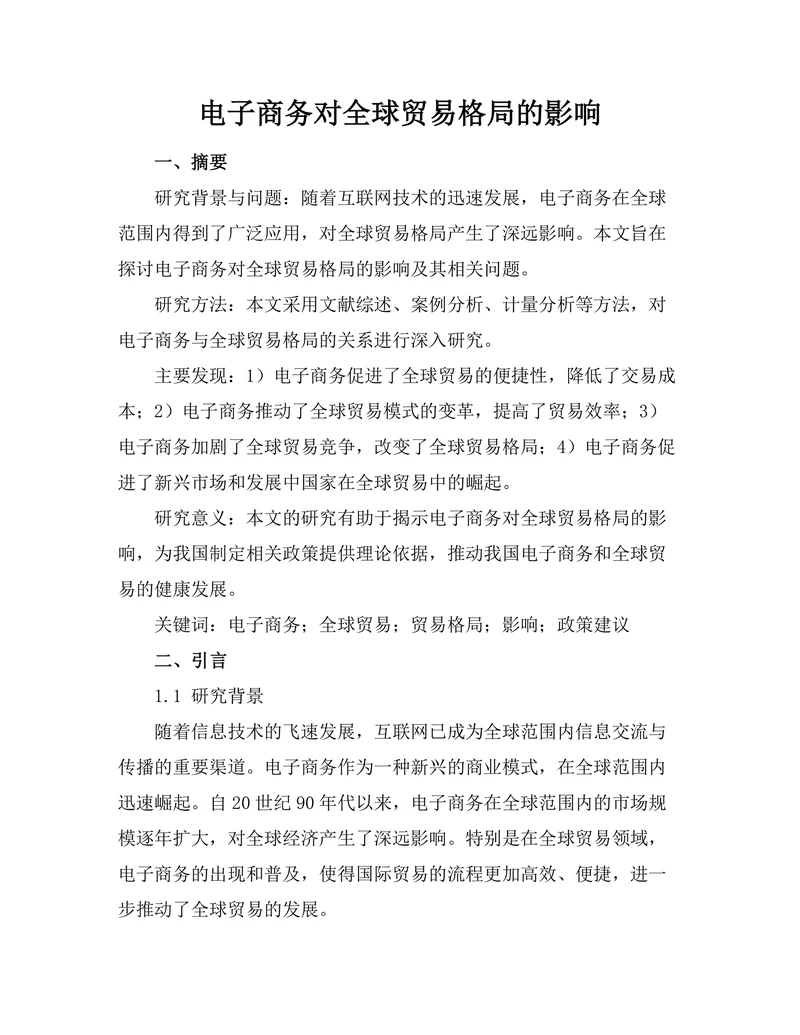 电子商务对全球贸易格局的影响

一、摘要

研究背景与问题：随着互联网技术的迅速发展，电子商务在全球范围内得到了广泛应用，对全球贸易格局产生了深远影响。本文旨在探讨电子商务对全球贸易格局的影响及其相关问题。

研究方法：本文采用文献综述、案例分析、计量分析等方法，对电子商务与全球贸易格局的关系进行深入研究。

主要发现：1）电子商务促进了全球贸易的便捷性，降低了交易成本；2）电子商务推动了全球贸易模式的变革，提高了贸易效率；3）电子商务加剧了全球贸易竞争，改变了全球贸易格局；4）电子商务促进了新兴市场和发展中国家在全球贸易中的崛起。

研究意义：本文的研究有助于揭示电子商务对全球贸易格局的影响，为我国制定相关政策提供理论依据，推动我国电子商务和全球贸易的健康发展。

关键词：电子商务；全球贸易；贸易格局；影响；政策建议

二、引言

1.1 研究背景

随着信息技术的飞速发展，互联网已成为全球范围内信息交流与传播的重要渠道。电子商务作为一种新兴的商业模式，在全球范围内迅速崛起。自20世纪90年代以来，电子商务在全球范围内的市场规模逐年扩大，对全球经济产生了深远影响。特别是在全球贸易领域，电子商务的出现和普及，使得国际贸易的流程更加高效、便捷，进一步推动了全球贸易的发展。